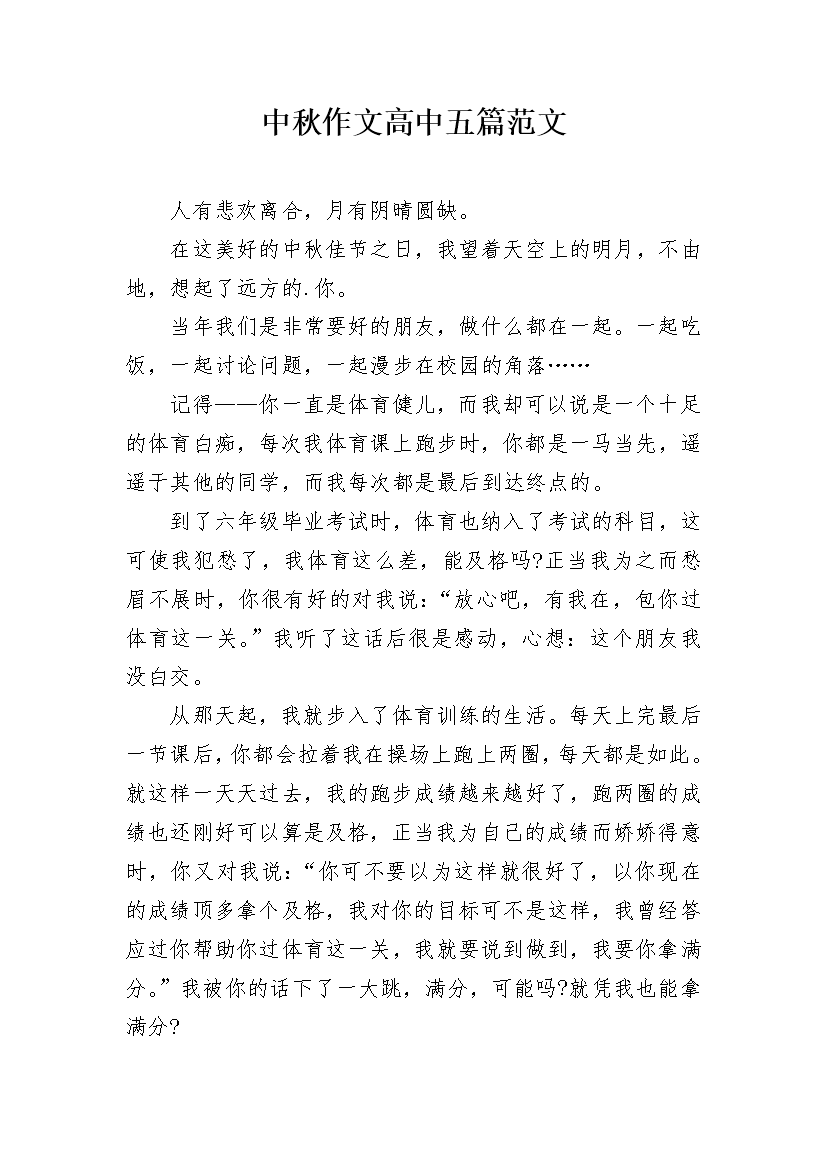 中秋作文高中五篇范文

人有悲欢离合，月有阴晴圆缺。

在这美好的中秋佳节之日，我望着天空上的明月，不由地，想起了远方的.你。

当年我们是非常要好的朋友，做什么都在一起。一起吃饭，一起讨论问题，一起漫步在校园的角落……

记得——你一直是体育健儿，而我却可以说是一个十足的体育白痴，每次我体育课上跑步时，你都是一马当先，遥遥于其他的同学，而我每次都是最后到达终点的。

到了六年级毕业考试时，体育也纳入了考试的科目，这可使我犯愁了，我体育这么差，能及格吗?正当我为之而愁眉不展时，你很有好的对我说：“放心吧，有我在，包你过体育这一关。”我听了这话后很是感动，心想：这个朋友我没白交。

从那天起，我就步入了体育训练的生活。每天上完最后一节课后，你都会拉着我在操场上跑上两圈，每天都是如此。就这样一天天过去，我的跑步成绩越来越好了，跑两圈的成绩也还刚好可以算是及格，正当我为自己的成绩而娇娇得意时，你又对我说：“你可不要以为这样就很好了，以你现在的成绩顶多拿个及格，我对你的目标可不是这样，我曾经答应过你帮助你过体育这一关，我就要说到做到，我要你拿满分。”我被你的话下了一大跳，满分，可能吗?就凭我也能拿满分?